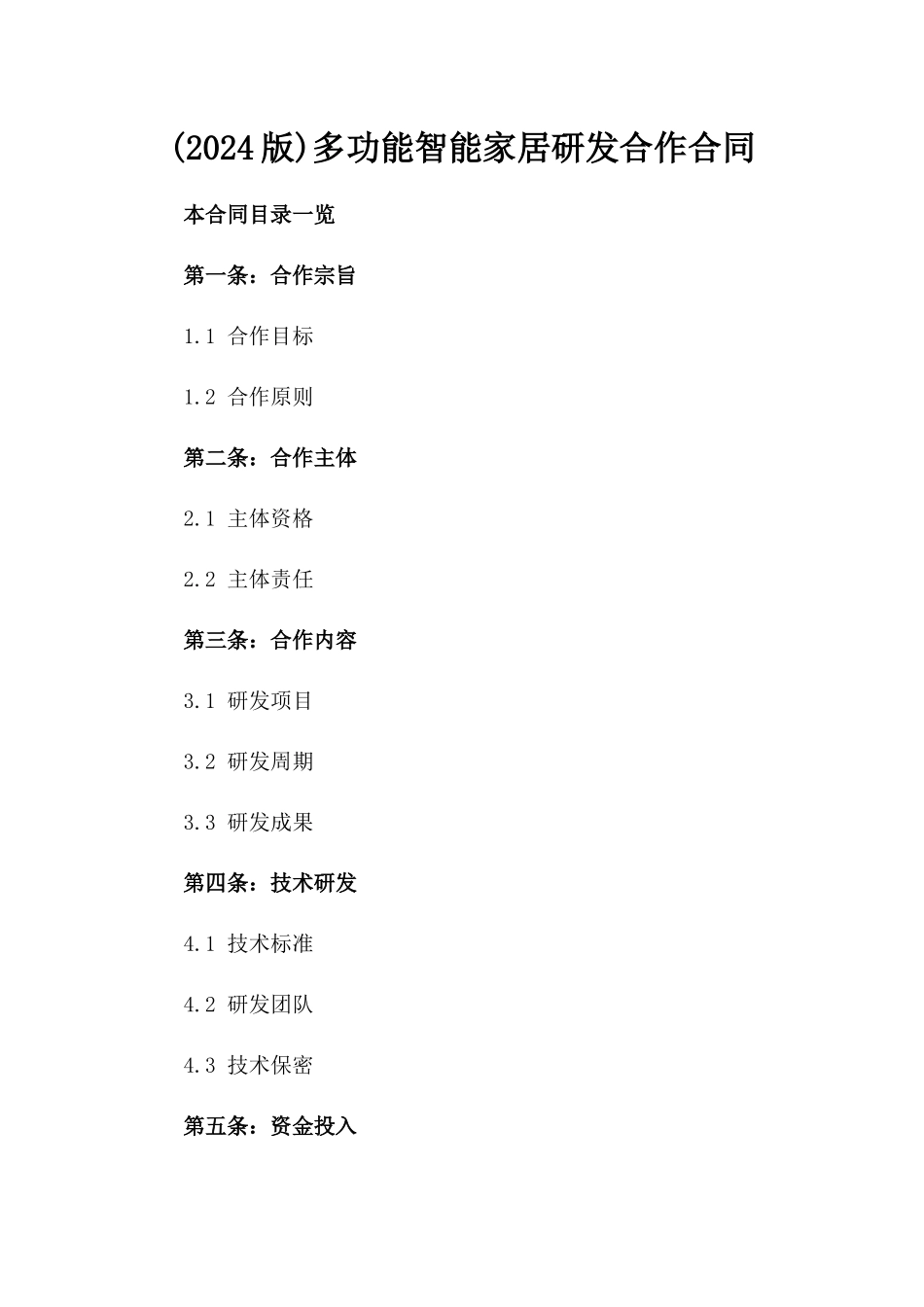 (2024版)多功能智能家居研发合作合同

本合同目录一览

第一条：合作宗旨

1.1 合作目标

1.2 合作原则

第二条：合作主体

2.1 主体资格

2.2 主体责任

第三条：合作内容

3.1 研发项目

3.2 研发周期

3.3 研发成果

第四条：技术研发

4.1 技术标准

4.2 研发团队

4.3 技术保密

第五条：资金投入